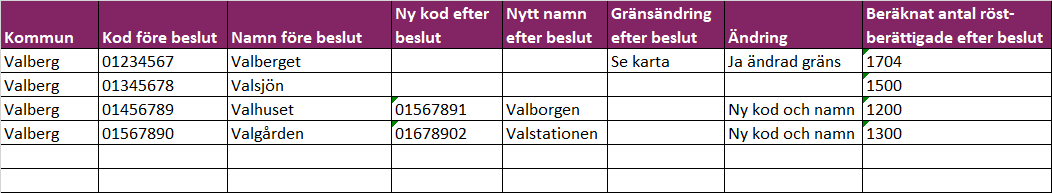 | Kommun | Kod före beslut | Namn före beslut | Ny kod efter beslut | Nytt namn efter beslut | Gränsändring efter beslut | Ändring | Beräknat antal röstberättigade efter beslut |
|---|---|---|---|---|---|---|---|
| Valberg | 01234567 | Valberget | | | Se karta | Ja ändrad gräns | 1704 |
| Valberg | 01345678 | Valsjön | | | | | 1500 |
| Valberg | 01456789 | Valhuset | 01567891 | Valborgen | | Ny kod och namn | 1200 |
| Valberg | 01567890 | Valgården | 01678902 | Valstationen | | Ny kod och namn | 1300 |
| | | | | | | | |
| | | | | | | | |